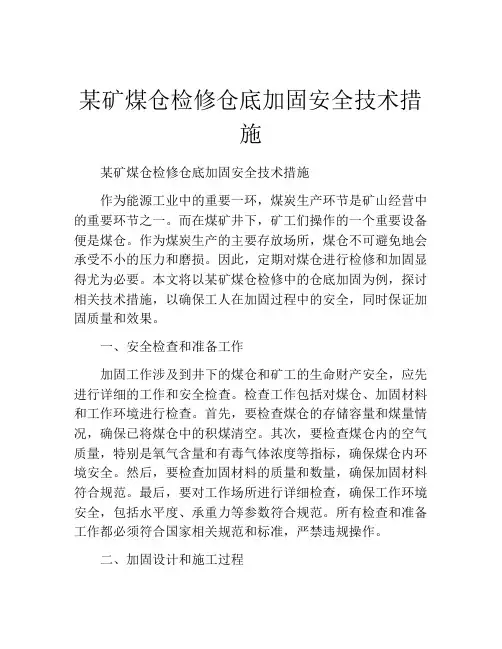 某矿煤仓检修仓底加固安全技术措施

某矿煤仓检修仓底加固安全技术措施

作为能源工业中的重要一环，煤炭生产环节是矿山经营中的重要环节之一。而在煤矿井下，矿工们操作的一个重要设备便是煤仓。作为煤炭生产的主要存放场所，煤仓不可避免地会承受不小的压力和磨损。因此，定期对煤仓进行检修和加固显得尤为必要。本文将以某矿煤仓检修中的仓底加固为例，探讨相关技术措施，以确保工人在加固过程中的安全，同时保证加固质量和效果。

一、安全检查和准备工作

加固工作涉及到井下的煤仓和矿工的生命财产安全，应先进行详细的工作和安全检查。检查工作包括对煤仓、加固材料和工作环境进行检查。首先，要检查煤仓的存储容量和煤量情况，确保已将煤仓中的积煤清空。其次，要检查煤仓内的空气质量，特别是氧气含量和有毒气体浓度等指标，确保煤仓内环境安全。然后，要检查加固材料的质量和数量，确保加固材料符合规范。最后，要对工作场所进行详细检查，确保工作环境安全，包括水平度、承重力等参数符合规范。所有检查和准备工作都必须符合国家相关规范和标准，严禁违规操作。

二、加固设计和施工过程